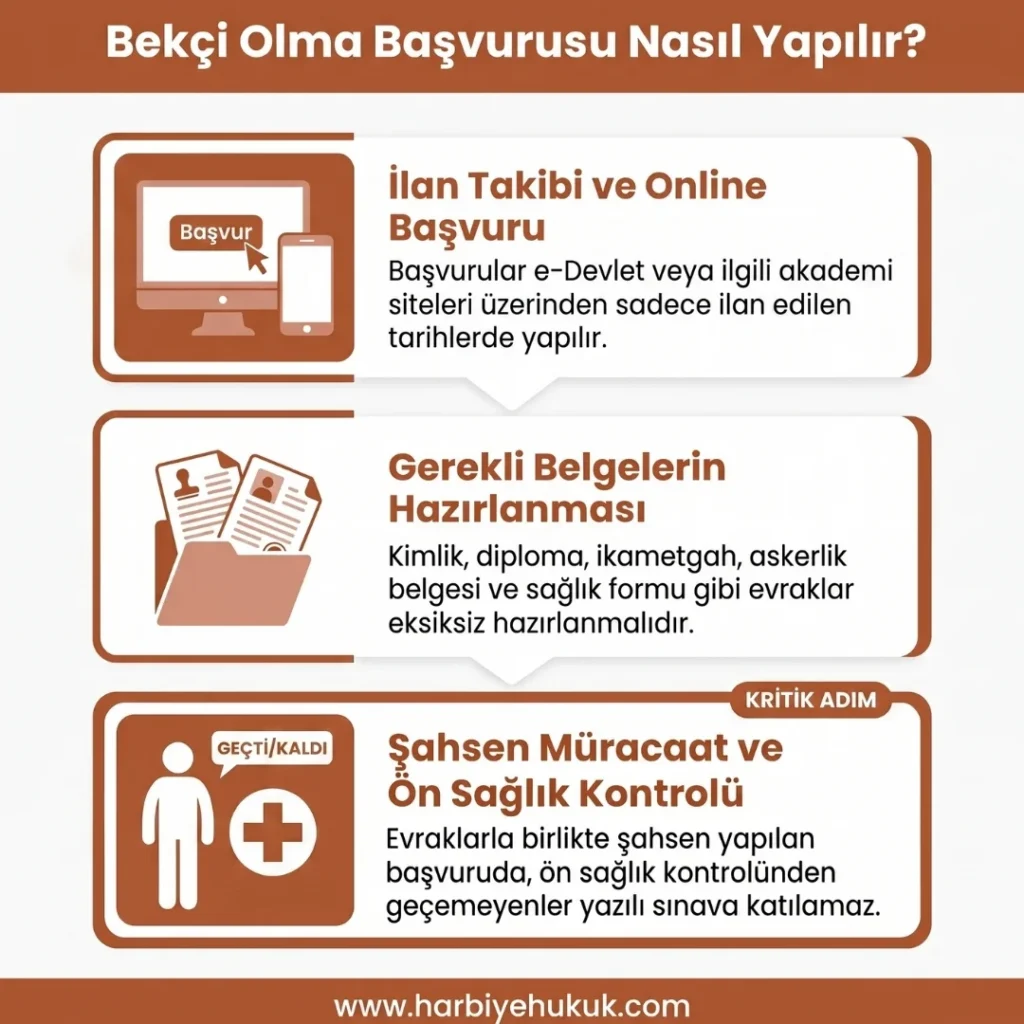 Bekçi Olma Başvurusu Nasıl Yapılır?

Başvur

İlan Takibi ve Online Başvuru

Başvurular e-Devlet veya ilgili akademi siteleri üzerinden sadece ilan edilen tarihlerde yapılır.

Gerekli Belgelerin Hazırlanması

Kimlik, diploma, ikametgah, askerlik belgesi ve sağlık formu gibi evraklar eksiksiz hazırlanmalıdır.

KRİTİK ADIM

GEÇTİ/KALDI

Şahsen Müracaat ve Ön Sağlık Kontrolü

Evraklarla birlikte şahsen yapılan başvuruda, ön sağlık kontrolünden geçemeyenler yazılı sınava katılamaz.

www.harbiyehukuk.com